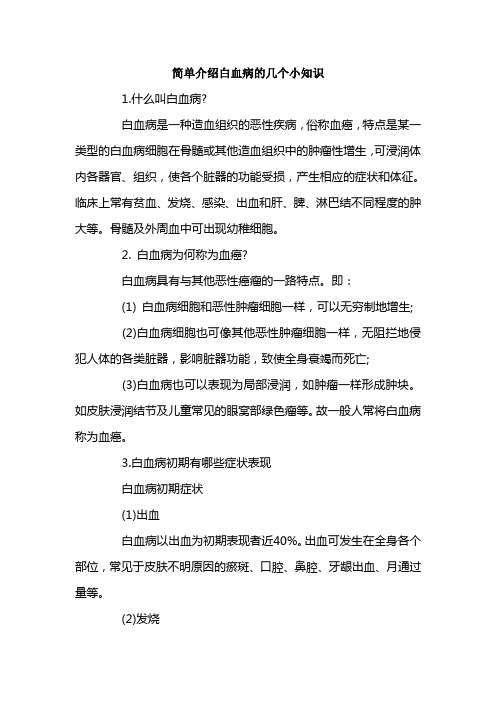 简单介绍白血病的几个小知识

1.什么叫白血病?

白血病是一种造血组织的恶性疾病，俗称血癌，特点是某一类型的白血病细胞在骨髓或其他造血组织中的肿瘤性增生，可浸润体内各器官、组织，使各个脏器的功能受损，产生相应的症状和体征。临床上常有贫血、发烧、感染、出血和肝、脾、淋巴结不同程度的肿大等。骨髓及外周血中可出现幼稚细胞。

2. 白血病为何称为血癌?

白血病具有与其他恶性癌瘤的一路特点。即：

(1) 白血病细胞和恶性肿瘤细胞一样，可以无穷制地增生;

(2)白血病细胞也可像其他恶性肿瘤细胞一样，无阻拦地侵犯人体的各类脏器，影响脏器功能，致使全身衰竭而死亡;

(3)白血病也可以表现为局部浸润，如肿瘤一样形成肿块。如皮肤浸润结节及儿童常见的眼窝部绿色瘤等。故一般人常将白血病称为血癌。

3.白血病初期有哪些症状表现

白血病初期症状

(1)出血

白血病以出血为初期表现者近40%。出血可发生在全身各个部位，常见于皮肤不明原因的瘀斑、口腔、鼻腔、牙龈出血、月通过量等。

(2)发烧